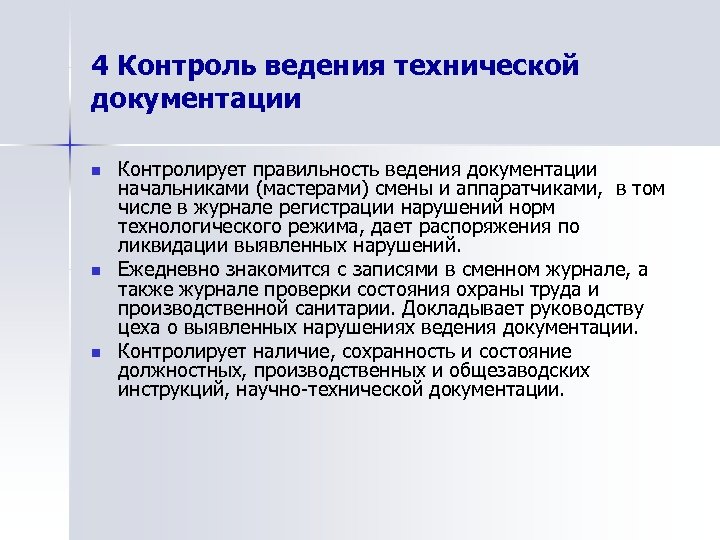 4 Контроль ведения технической документации

Контролирует правильность ведения документации начальниками (мастерами) смены и аппаратчиками,  в том числе в журнале регистрации нарушений норм технологического режима, дает распоряжения по ликвидации выявленных нарушений.

Ежедневно знакомится с записями в сменном журнале, а также журнале проверки состояния охраны труда и производственной санитарии. Докладывает руководству цеха о выявленных нарушениях ведения документации.

Контролирует наличие, сохранность и состояние должностных, производственных и общезаводских инструкций, научно-технической документации.